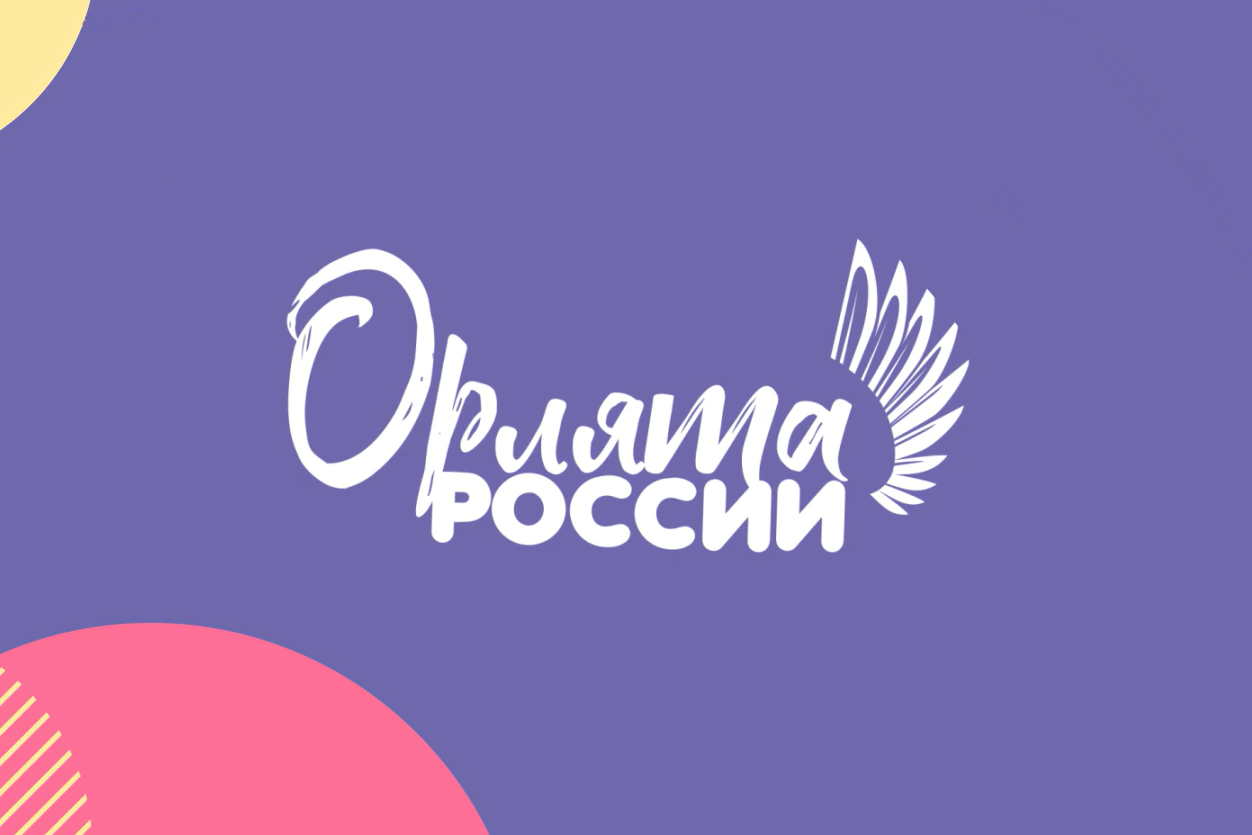 Орлята
РОССИИ